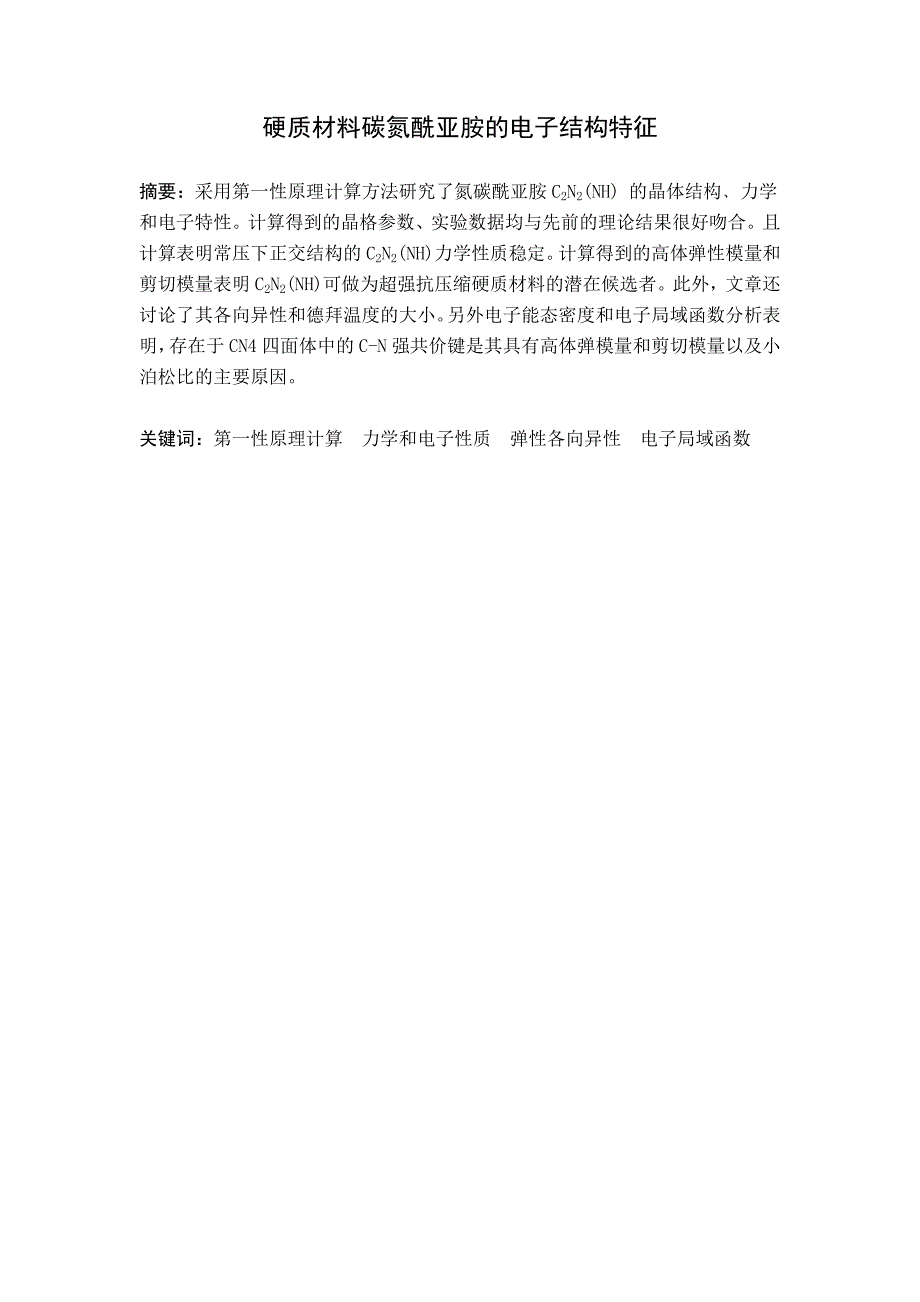 硬质材料碳氮酰亚胺的电子结构特征

摘要：采用第一性原理计算方法研究了氮碳酰亚胺 $C_2N_2(NH)$ 的晶体结构、力学和电子特性。计算得到的晶格参数、实验数据均与先前的理论结果很好吻合。且计算表明常压下正交结构的 $C_2N_2(NH)$ 力学性质稳定。计算得到的高体弹性模量和剪切模量表明 $C_2N_2(NH)$ 可做为超强抗压缩硬质材料的潜在候选者。此外，文章还讨论了其各向异性和德拜温度的大小。另外电子能态密度和电子局域函数分析表明，存在于 CN4 四面体中的 C-N 强共价键是其具有高体弹模量和剪切模量以及小泊松比的主要原因。

关键词：第一性原理计算　力学和电子性质　弹性各向异性　电子局域函数